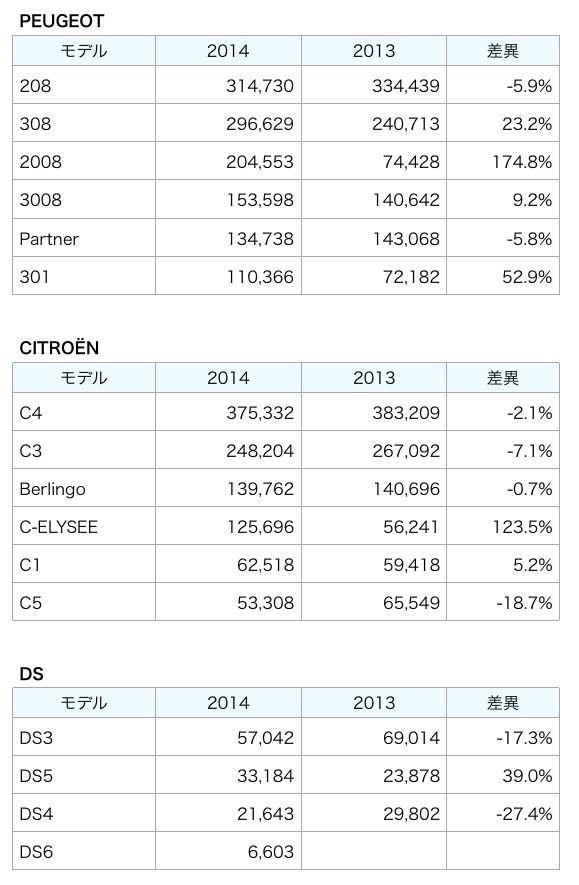 PEUGEOT

| モデル | 2014 | 2013 | 差異 |
|---|---|---|---|
| 208 | 314,730 | 334,439 | -5.9% |
| 308 | 296,629 | 240,713 | 23.2% |
| 2008 | 204,553 | 74,428 | 174.8% |
| 3008 | 153,598 | 140,642 | 9.2% |
| Partner | 134,738 | 143,068 | -5.8% |
| 301 | 110,366 | 72,182 | 52.9% |

CITROËN

| モデル | 2014 | 2013 | 差異 |
|---|---|---|---|
| C4 | 375,332 | 383,209 | -2.1% |
| C3 | 248,204 | 267,092 | -7.1% |
| Berlingo | 139,762 | 140,696 | -0.7% |
| C-ELYSEE | 125,696 | 56,241 | 123.5% |
| C1 | 62,518 | 59,418 | 5.2% |
| C5 | 53,308 | 65,549 | -18.7% |

DS

| モデル | 2014 | 2013 | 差異 |
|---|---|---|---|
| DS3 | 57,042 | 69,014 | -17.3% |
| DS5 | 33,184 | 23,878 | 39.0% |
| DS4 | 21,643 | 29,802 | -27.4% |
| DS6 | 6,603 | | |